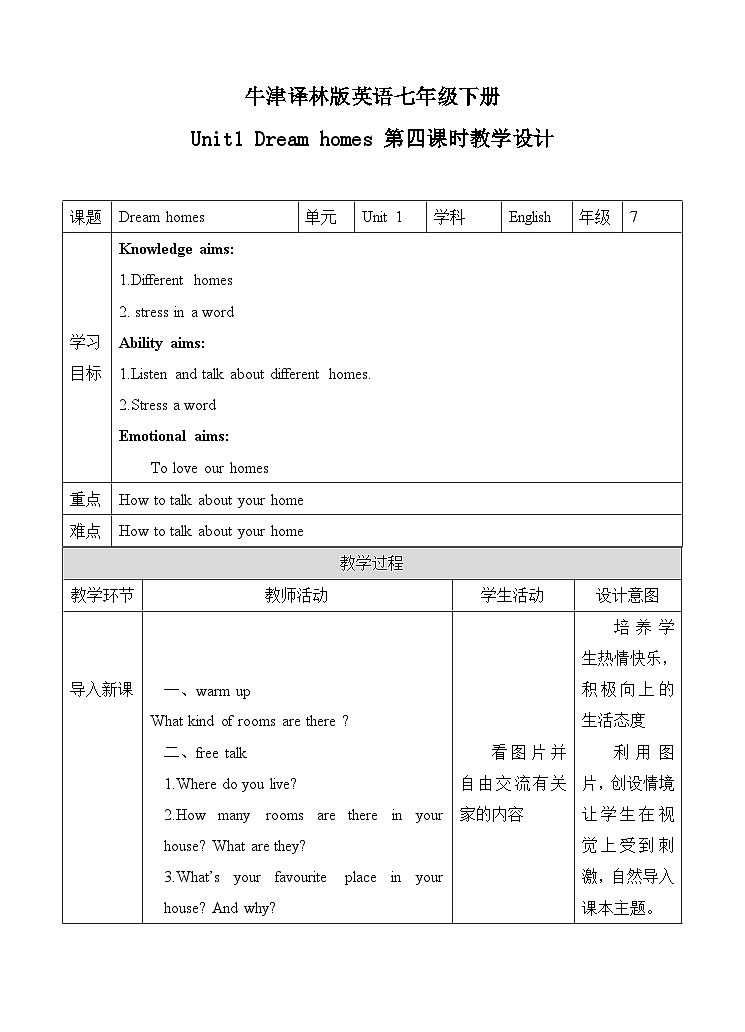 牛津译林版英语七年级下册

Unit1 Dream homes 第四课时教学设计

| 课题 | Dream homes | 单元 | Unit 1 | 学科 | English | 年级 | 7 |
|---|---|---|---|---|---|---|---|
| 学习目标 | **Knowledge aims:** 1.Different homes 2. stress in a word **Ability aims:** 1.Listen and talk about different homes. 2.Stress a word **Emotional aims:** To love our homes | | | | | | |
| 重点 | How to talk about your home | | | | | | |
| 难点 | How to talk about your home | | | | | | |

教学过程

| 教学环节 | 教师活动 | 学生活动 | 设计意图 |
|---|---|---|---|
| 导入新课 | 一、warm up What kind of rooms are there ? 二、free talk 1.Where do you live? 2.How many rooms are there in your house? What are they? 3.What's your favourite place in your house? And why? | 看图片并自由交流有关家的内容 | 培养学生热情快乐，积极向上的生活态度 利用图片，创设情境让学生在视觉上受到刺激，自然导入课本主题。 |